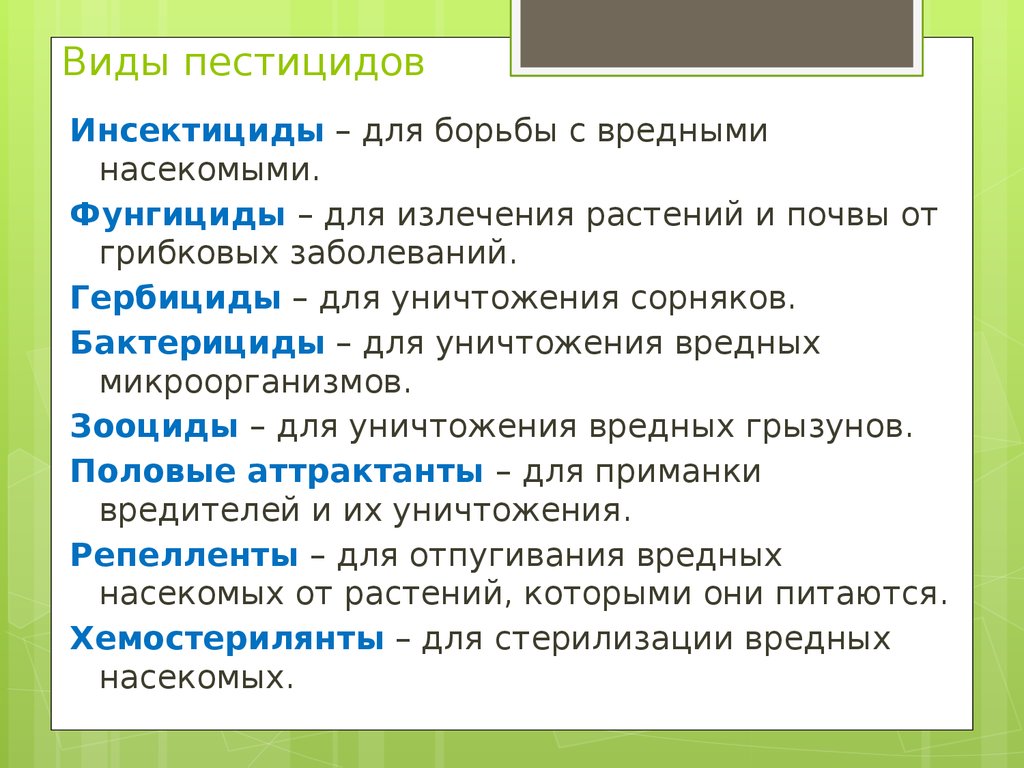 Виды пестицидов

Инсектициды – для борьбы с вредными насекомыми.

Фунгициды – для излечения растений и почвы от грибковых заболеваний.

Гербициды – для уничтожения сорняков.

Бактерициды – для уничтожения вредных микроорганизмов.

Зооциды – для уничтожения вредных грызунов.

Половые аттрактанты – для приманки вредителей и их уничтожения.

Репелленты – для отпугивания вредных насекомых от растений, которыми они питаются.

Хемостерилянты – для стерилизации вредных насекомых.